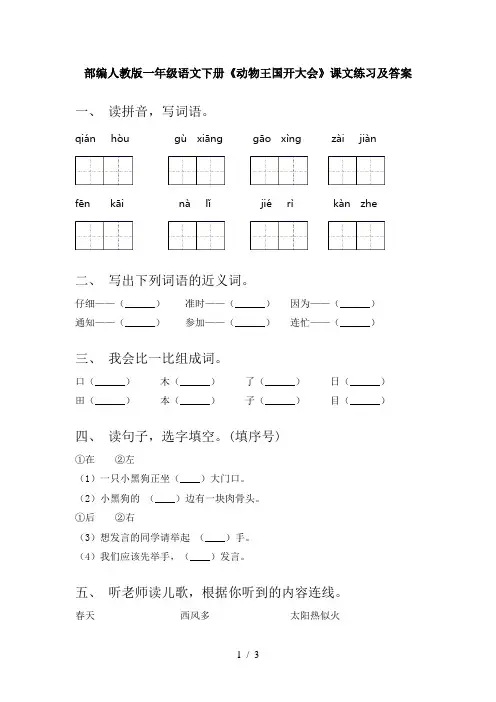 部编人教版一年级语文下册《动物王国开大会》课文练习及答案

一、 读拼音，写词语。

qián hòu gù xiāng gāo xìng zài jiàn

fēn kāi nà lǐ jié rì kàn zhe

二、 写出下列词语的近义词。

仔细——（______） 准时——（______） 因为——（______）
通知——（______） 参加——（______） 连忙——（______）

三、 我会比一比组成词。

口（______） 木（______） 了（______） 日（______）
田（______） 本（______） 子（______） 目（______）

四、 读句子，选字填空。（填序号）

①在 ②左
（1）一只小黑狗正坐（____）大门口。
（2）小黑狗的 （____）边有一块肉骨头。
①后 ②右
（3）想发言的同学请举起 （____）手。
（4）我们应该先举手，（____）发言。

五、 听老师读儿歌，根据你听到的内容连线。

春天 西风多 太阳热似火

1 / 3